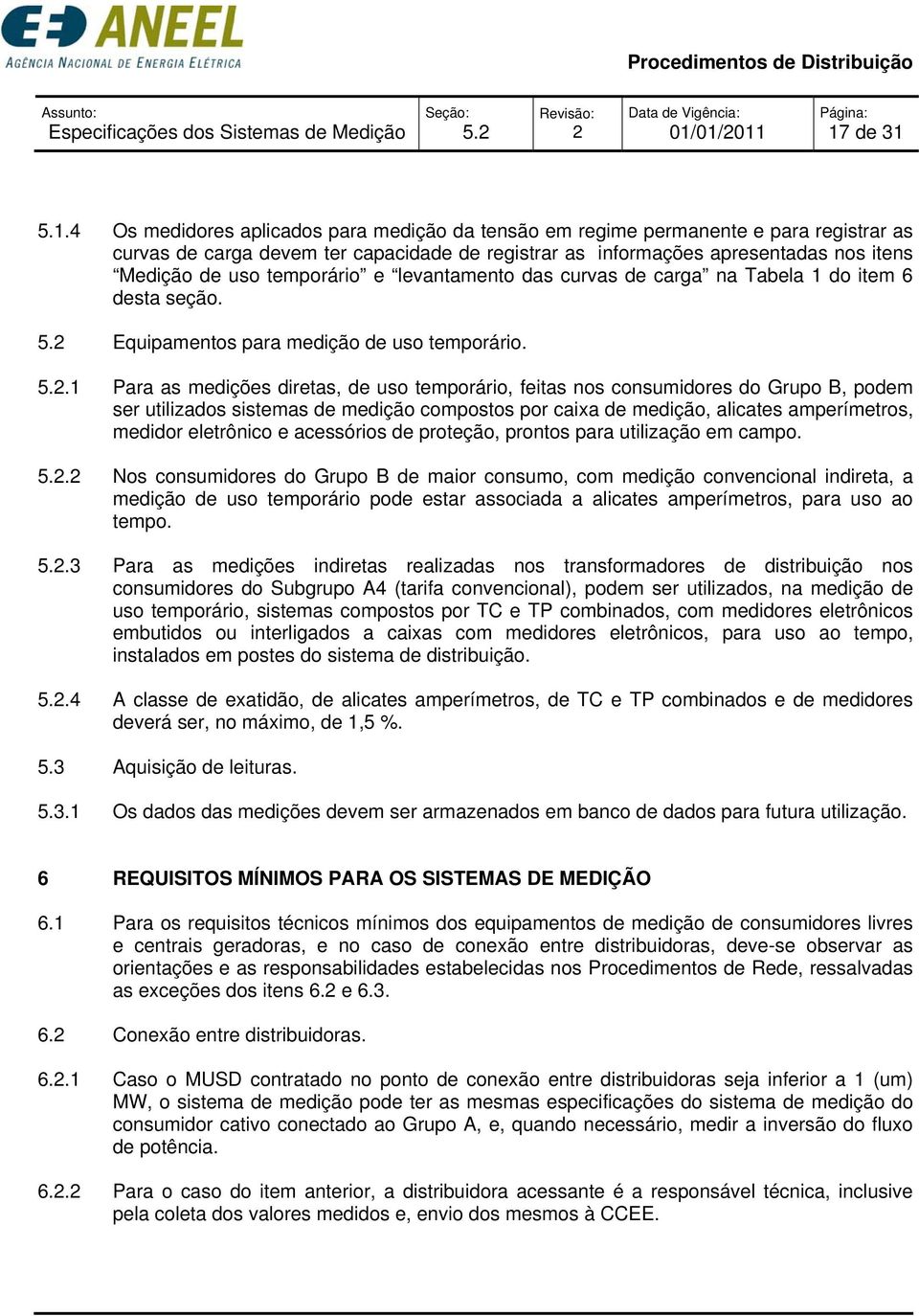 ANEEL
AGÊNCIA NACIONAL DE ENERGIA ELÉTRICA

Procedimentos de Distribuição

| Assunto: Especificações dos Sistemas de Medição | Seção: 5.2 | Revisão: 2 | Data de Vigência: 01/01/2011 | Página: 17 de 31 |
|---|---|---|---|---|

5.1.4 Os medidores aplicados para medição da tensão em regime permanente e para registrar as curvas de carga devem ter capacidade de registrar as informações apresentadas nos itens “Medição de uso temporário” e “levantamento das curvas de carga” na Tabela 1 do item 6 desta seção.

5.2 Equipamentos para medição de uso temporário.

5.2.1 Para as medições diretas, de uso temporário, feitas nos consumidores do Grupo B, podem ser utilizados sistemas de medição compostos por caixa de medição, alicates amperímetros, medidor eletrônico e acessórios de proteção, prontos para utilização em campo.

5.2.2 Nos consumidores do Grupo B de maior consumo, com medição convencional indireta, a medição de uso temporário pode estar associada a alicates amperímetros, para uso ao tempo.

5.2.3 Para as medições indiretas realizadas nos transformadores de distribuição nos consumidores do Subgrupo A4 (tarifa convencional), podem ser utilizados, na medição de uso temporário, sistemas compostos por TC e TP combinados, com medidores eletrônicos embutidos ou interligados a caixas com medidores eletrônicos, para uso ao tempo, instalados em postes do sistema de distribuição.

5.2.4 A classe de exatidão, de alicates amperímetros, de TC e TP combinados e de medidores deverá ser, no máximo, de 1,5 %.

5.3 Aquisição de leituras.

5.3.1 Os dados das medições devem ser armazenados em banco de dados para futura utilização.

6 REQUISITOS MÍNIMOS PARA OS SISTEMAS DE MEDIÇÃO

6.1 Para os requisitos técnicos mínimos dos equipamentos de medição de consumidores livres e centrais geradoras, e no caso de conexão entre distribuidoras, deve-se observar as orientações e as responsabilidades estabelecidas nos Procedimentos de Rede, ressalvadas as exceções dos itens 6.2 e 6.3.

6.2 Conexão entre distribuidoras.

6.2.1 Caso o MUSD contratado no ponto de conexão entre distribuidoras seja inferior a 1 (um) MW, o sistema de medição pode ter as mesmas especificações do sistema de medição do consumidor cativo conectado ao Grupo A, e, quando necessário, medir a inversão do fluxo de potência.

6.2.2 Para o caso do item anterior, a distribuidora acessante é a responsável técnica, inclusive pela coleta dos valores medidos e, envio dos mesmos à CCEE.